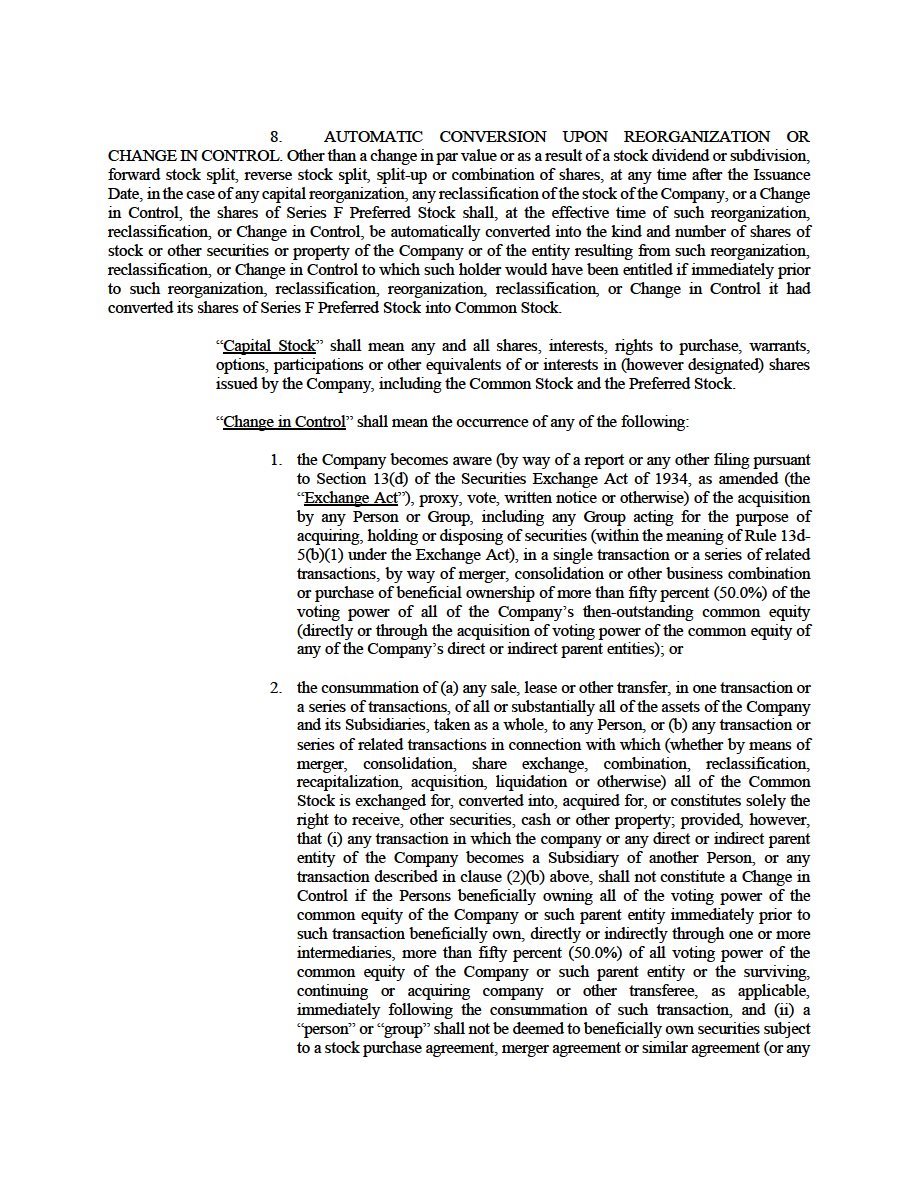 8. AUTOMATIC CONVERSION UPON REORGANIZATION OR CHANGE IN CONTROL. Other than a change in par value or as a result of a stock dividend or subdivision, forward stock split, reverse stock split, split-up or combination of shares, at any time after the Issuance Date, in the case of any capital reorganization, any reclassification of the stock of the Company, or a Change in Control, the shares of Series F Preferred Stock shall, at the effective time of such reorganization, reclassification, or Change in Control, be automatically converted into the kind and number of shares of stock or other securities or property of the Company or of the entity resulting from such reorganization, reclassification, or Change in Control to which such holder would have been entitled if immediately prior to such reorganization, reclassification, reorganization, reclassification, or Change in Control it had converted its shares of Series F Preferred Stock into Common Stock.

"Capital Stock" shall mean any and all shares, interests, rights to purchase, warrants, options, participations or other equivalents of or interests in (however designated) shares issued by the Company, including the Common Stock and the Preferred Stock.

"Change in Control" shall mean the occurrence of any of the following:

1. the Company becomes aware (by way of a report or any other filing pursuant to Section 13(d) of the Securities Exchange Act of 1934, as amended (the "Exchange Act"), proxy, vote, written notice or otherwise) of the acquisition by any Person or Group, including any Group acting for the purpose of acquiring, holding or disposing of securities (within the meaning of Rule 13d-5(b)(1) under the Exchange Act), in a single transaction or a series of related transactions, by way of merger, consolidation or other business combination or purchase of beneficial ownership of more than fifty percent (50.0%) of the voting power of all of the Company's then-outstanding common equity (directly or through the acquisition of voting power of the common equity of any of the Company's direct or indirect parent entities); or

2. the consummation of (a) any sale, lease or other transfer, in one transaction or a series of transactions, of all or substantially all of the assets of the Company and its Subsidiaries, taken as a whole, to any Person, or (b) any transaction or series of related transactions in connection with which (whether by means of merger, consolidation, share exchange, combination, reclassification, recapitalization, acquisition, liquidation or otherwise) all of the Common Stock is exchanged for, converted into, acquired for, or constitutes solely the right to receive, other securities, cash or other property; provided, however, that (i) any transaction in which the company or any direct or indirect parent entity of the Company becomes a Subsidiary of another Person, or any transaction described in clause (2)(b) above, shall not constitute a Change in Control if the Persons beneficially owning all of the voting power of the common equity of the Company or such parent entity immediately prior to such transaction beneficially own, directly or indirectly through one or more intermediaries, more than fifty percent (50.0%) of all voting power of the common equity of the Company or such parent entity or the surviving, continuing or acquiring company or other transferee, as applicable, immediately following the consummation of such transaction, and (ii) a "person" or "group" shall not be deemed to beneficially own securities subject to a stock purchase agreement, merger agreement or similar agreement (or any